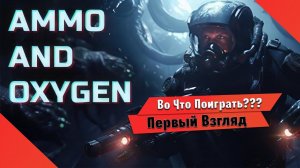 AMMO AND OXYGEN

Во Что Поиграть???

Первый Взгляд